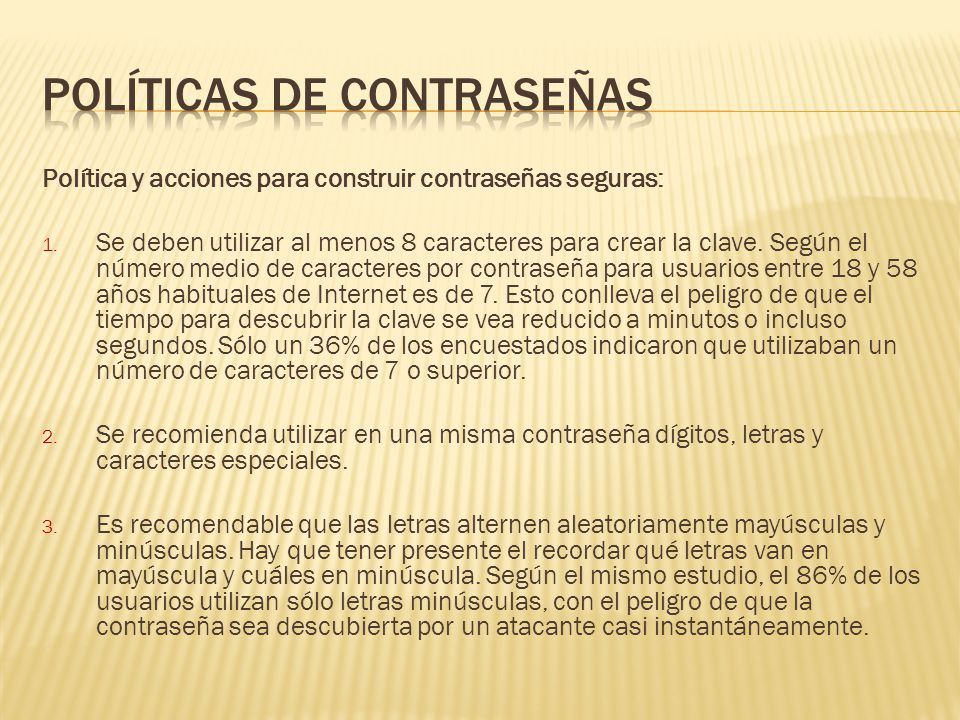 POLÍTICAS DE CONTRASEÑAS

Política y acciones para construir contraseñas seguras:

1. Se deben utilizar al menos 8 caracteres para crear la clave. Según el número medio de caracteres por contraseña para usuarios entre 18 y 58 años habituales de Internet es de 7. Esto conlleva el peligro de que el tiempo para descubrir la clave se vea reducido a minutos o incluso segundos. Sólo un 36% de los encuestados indicaron que utilizaban un número de caracteres de 7 o superior.

2. Se recomienda utilizar en una misma contraseña dígitos, letras y caracteres especiales.

3. Es recomendable que las letras alternen aleatoriamente mayúsculas y minúsculas. Hay que tener presente el recordar qué letras van en mayúscula y cuáles en minúscula. Según el mismo estudio, el 86% de los usuarios utilizan sólo letras minúsculas, con el peligro de que la contraseña sea descubierta por un atacante casi instantáneamente.